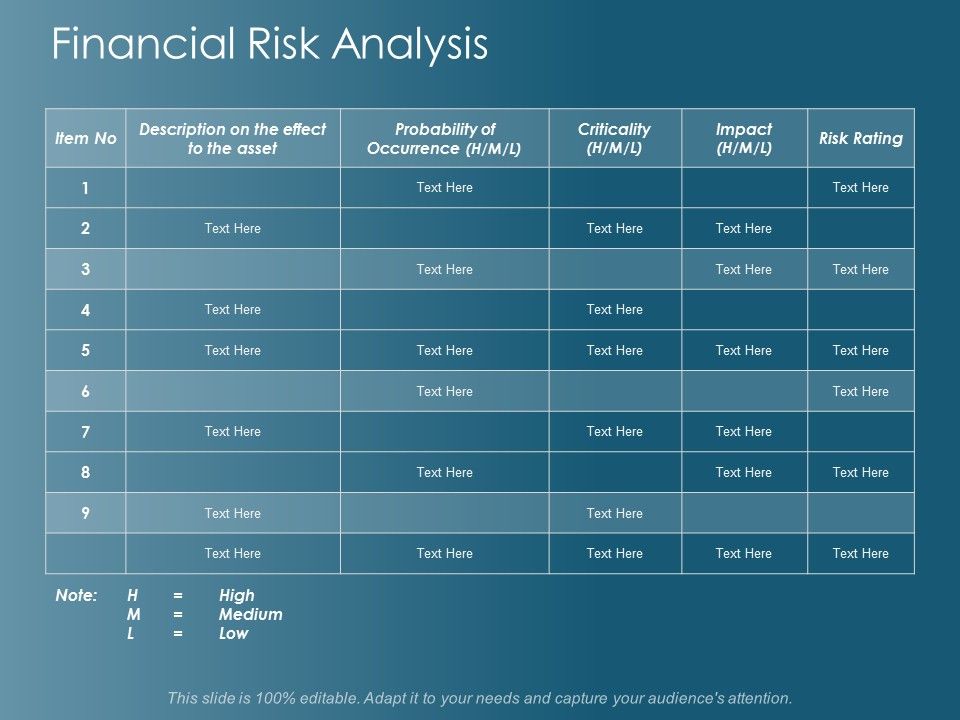 Financial Risk Analysis

| Item No | Description on the effect to the asset | Probability of Occurrence (H/M/L) | Criticality (H/M/L) | Impact (H/M/L) | Risk Rating |
|---|---|---|---|---|---|
| 1 | | Text Here | | | Text Here |
| 2 | Text Here | | Text Here | Text Here | |
| 3 | | Text Here | | Text Here | Text Here |
| 4 | Text Here | | Text Here | | |
| 5 | Text Here | Text Here | Text Here | Text Here | Text Here |
| 6 | | Text Here | | | Text Here |
| 7 | Text Here | | Text Here | Text Here | |
| 8 | | Text Here | | Text Here | Text Here |
| 9 | Text Here | | Text Here | | |
| | Text Here | Text Here | Text Here | Text Here | Text Here |

Note: H = High
M = Medium
L = Low

This slide is 100% editable. Adapt it to your needs and capture your audience's attention.